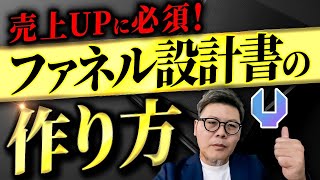 売上UPに必須!

ファネル設計書の

作り方